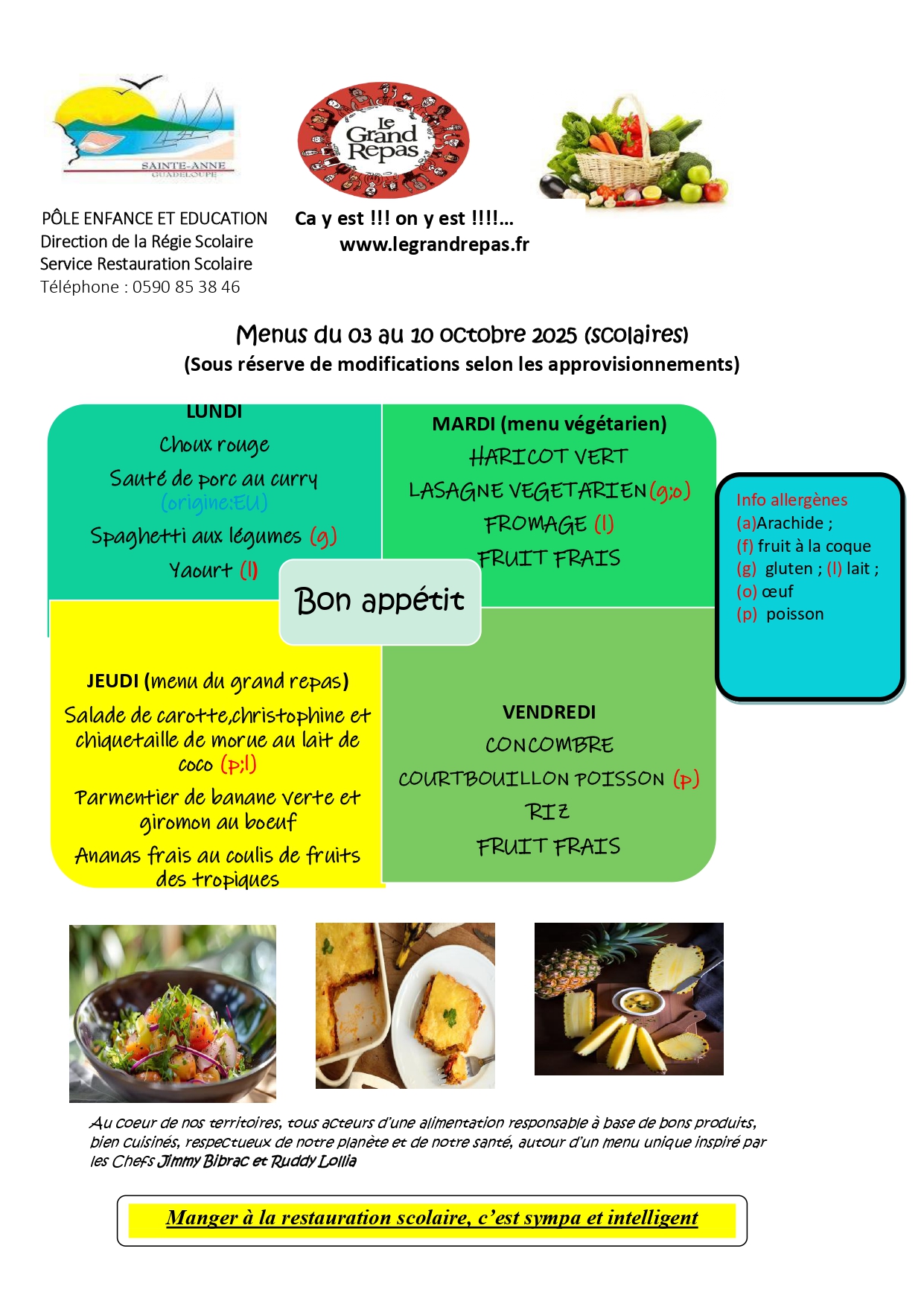 SAINTE-ANNE
GUADELOUPE

le Grand Repas

PÔLE ENFANCE ET EDUCATION
Direction de la Régie Scolaire
Service Restauration Scolaire
Téléphone : 0590 85 38 46

Ca y est !!! on y est !!!!...
www.legrandrepas.fr

Menus du 03 au 10 octobre 2025 (scolaires)
(Sous réserve de modifications selon les approvisionnements)

LUNDI
Choux rouge
Sauté de porc au curry
(origine:EU)
Spaghetti aux légumes (g)
Yaourt (l)

MARDI (menu végétarien)
HARICOT VERT
LASAGNE VEGETARIEN(g;o)
FROMAGE (l)
FRUIT FRAIS

Bon appétit

JEUDI (menu du grand repas)
Salade de carotte,christophine et chiquetaille de morue au lait de coco (p;l)
Parmentier de banane verte et giromon au boeuf
Ananas frais au coulis de fruits des tropiques

VENDREDI
CONCOMBRE
COURTBOUILLON POISSON (p)
RIZ
FRUIT FRAIS

Info allergènes
(a)Arachide ;
(f) fruit à la coque
(g) gluten ; (l) lait ;
(o) œuf
(p) poisson

Au coeur de nos territoires, tous acteurs d'une alimentation responsable à base de bons produits, bien cuisinés, respectueux de notre planète et de notre santé, autour d'un menu unique inspiré par les Chefs Jimmy Bibrac et Ruddy Lollia

Manger à la restauration scolaire, c'est sympa et intelligent